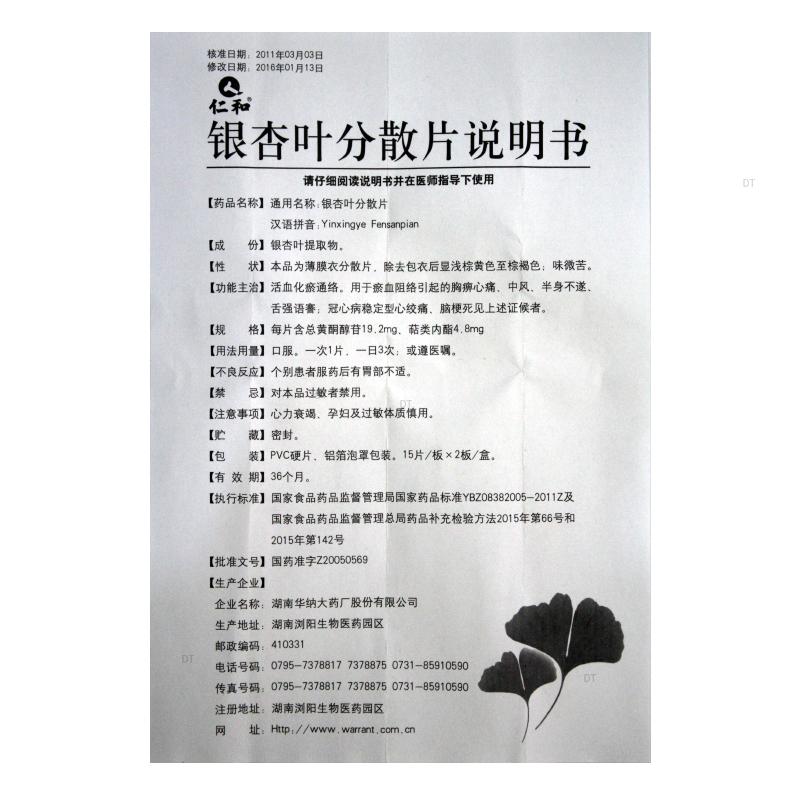 核准日期：2011年03月03日
修改日期：2016年01月13日

仁和®

银杏叶分散片说明书

请仔细阅读说明书并在医师指导下使用

【药品名称】通用名称：银杏叶分散片
汉语拼音：Yinxingye Fensanpian

【成　　份】银杏叶提取物。

【性　　状】本品为薄膜衣分散片，除去包衣后显浅棕黄色至棕褐色；味微苦。

【功能主治】活血化瘀通络。用于瘀血阻络引起的胸痹心痛、中风、半身不遂、舌强语謇；冠心病稳定型心绞痛、脑梗死见上述证候者。

【规　　格】每片含总黄酮醇苷19.2mg、萜类内酯4.8mg

【用法用量】口服。一次1片，一日3次；或遵医嘱。

【不良反应】个别患者服药后有胃部不适。

【禁　　忌】对本品过敏者禁用。

【注意事项】心力衰竭、孕妇及过敏体质慎用。

【贮　　藏】密封。

【包　　装】PVC硬片、铝箔泡罩包装。15片/板×2板/盒。

【有 效 期】36个月。

【执行标准】国家食品药品监督管理局国家药品标准YBZ08382005-2011Z及国家食品药品监督管理总局药品补充检验方法2015年第66号和2015年第142号

【批准文号】国药准字Z20050569

【生产企业】
企业名称：湖南华纳大药厂股份有限公司
生产地址：湖南浏阳生物医药园区
邮政编码：410331
电话号码：0795-7378817 7378875 0731-85910590
传真号码：0795-7378817 7378875 0731-85910590
注册地址：湖南浏阳生物医药园区
网　　址：Http://www.warrant.com.cn

DT